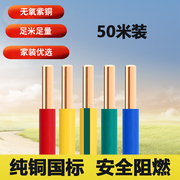 无氧紫铜

足米足量

家装优选

50米装

纯铜国标 安全阻燃